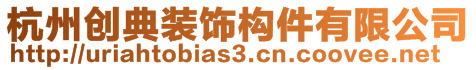 杭州创典装饰构件有限公司
http://uriahtobias3.cn.coovee.net